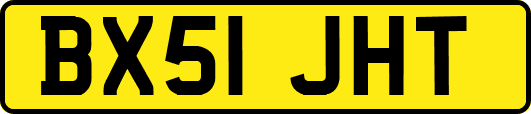 BX51 JHT